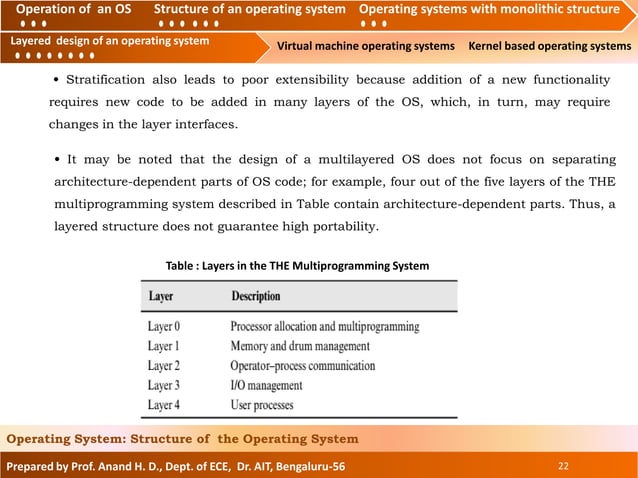 Operation of an OS Structure of an operating system Operating systems with monolithic structure

Layered design of an operating system Virtual machine operating systems Kernel based operating systems

• Stratification also leads to poor extensibility because addition of a new functionality requires new code to be added in many layers of the OS, which, in turn, may require changes in the layer interfaces.

• It may be noted that the design of a multilayered OS does not focus on separating architecture-dependent parts of OS code; for example, four out of the five layers of the THE multiprogramming system described in Table contain architecture-dependent parts. Thus, a layered structure does not guarantee high portability.

Table : Layers in the THE Multiprogramming System

| Layer | Description |
|---|---|
| Layer 0 | Processor allocation and multiprogramming |
| Layer 1 | Memory and drum management |
| Layer 2 | Operator–process communication |
| Layer 3 | I/O management |
| Layer 4 | User processes |

Operating System: Structure of the Operating System

Prepared by Prof. Anand H. D., Dept. of ECE, Dr. AIT, Bengaluru-56 22